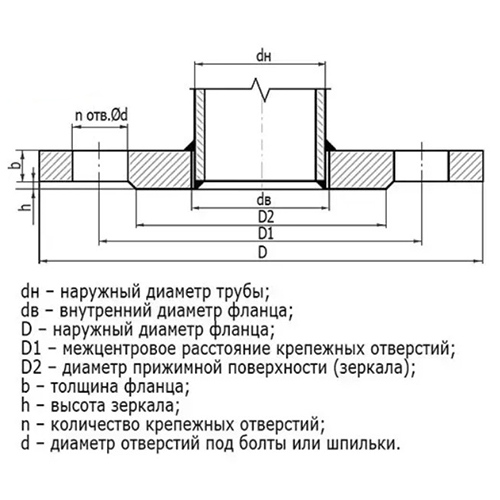 dн

n отв.Ød

b

h

dв

D2

D1

D

dн – наружный диаметр трубы;
dв – внутренний диаметр фланца;
D – наружный диаметр фланца;
D1 – межцентровое расстояние крепежных отверстий;
D2 – диаметр прижимной поверхности (зеркала);
b – толщина фланца;
h – высота зеркала;
n – количество крепежных отверстий;
d – диаметр отверстий под болты или шпильки.